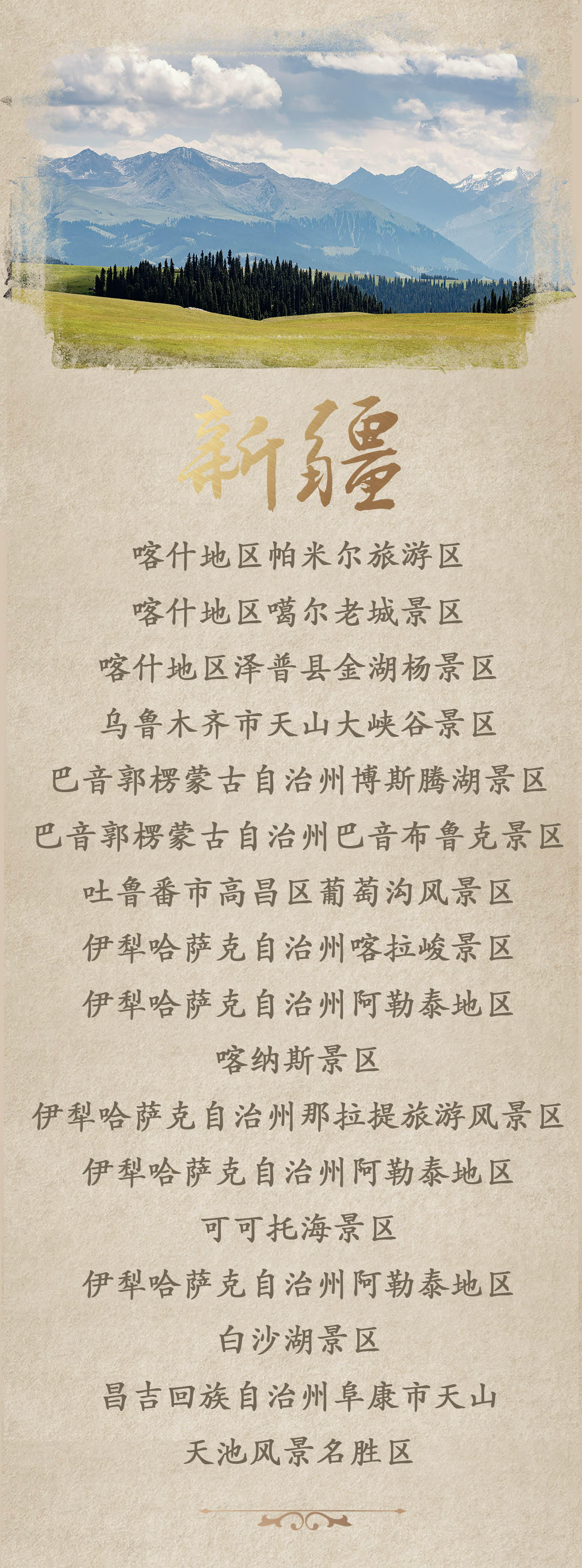 新疆

喀什地区帕米尔旅游区

喀什地区噶尔老城景区

喀什地区泽普县金湖杨景区

乌鲁木齐市天山大峡谷景区

巴音郭楞蒙古自治州博斯腾湖景区

巴音郭楞蒙古自治州巴音布鲁克景区

吐鲁番市高昌区葡萄沟风景区

伊犁哈萨克自治州喀拉峻景区

伊犁哈萨克自治州阿勒泰地区

喀纳斯景区

伊犁哈萨克自治州那拉提旅游风景区

伊犁哈萨克自治州阿勒泰地区

可可托海景区

伊犁哈萨克自治州阿勒泰地区

白沙湖景区

昌吉回族自治州阜康市天山

天池风景名胜区